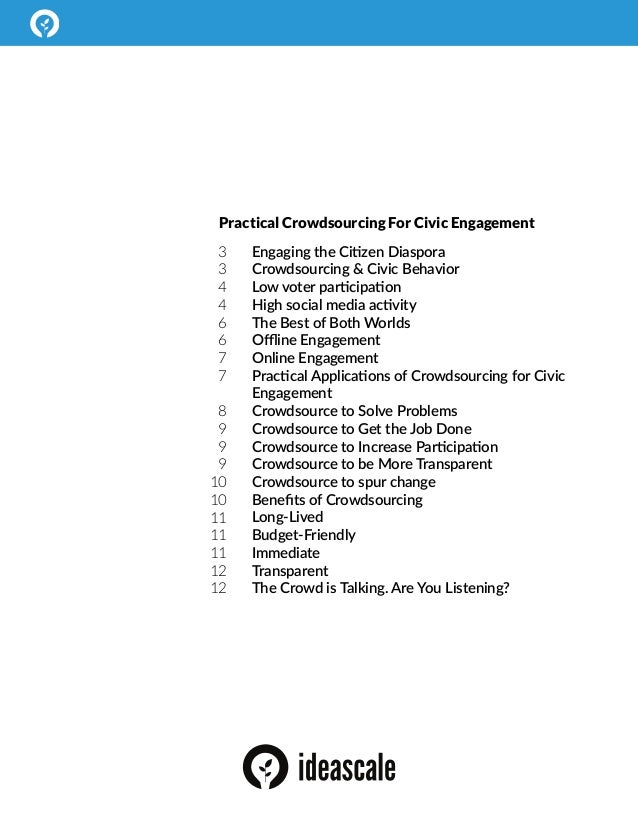 Practical Crowdsourcing For Civic Engagement

3 Engaging the Citizen Diaspora
3 Crowdsourcing & Civic Behavior
4 Low voter participation
4 High social media activity
6 The Best of Both Worlds
6 Offline Engagement
7 Online Engagement
7 Practical Applications of Crowdsourcing for Civic Engagement
8 Crowdsource to Solve Problems
9 Crowdsource to Get the Job Done
9 Crowdsource to Increase Participation
9 Crowdsource to be More Transparent
10 Crowdsource to spur change
10 Benefits of Crowdsourcing
11 Long-Lived
11 Budget-Friendly
11 Immediate
12 Transparent
12 The Crowd is Talking. Are You Listening?

ideascale